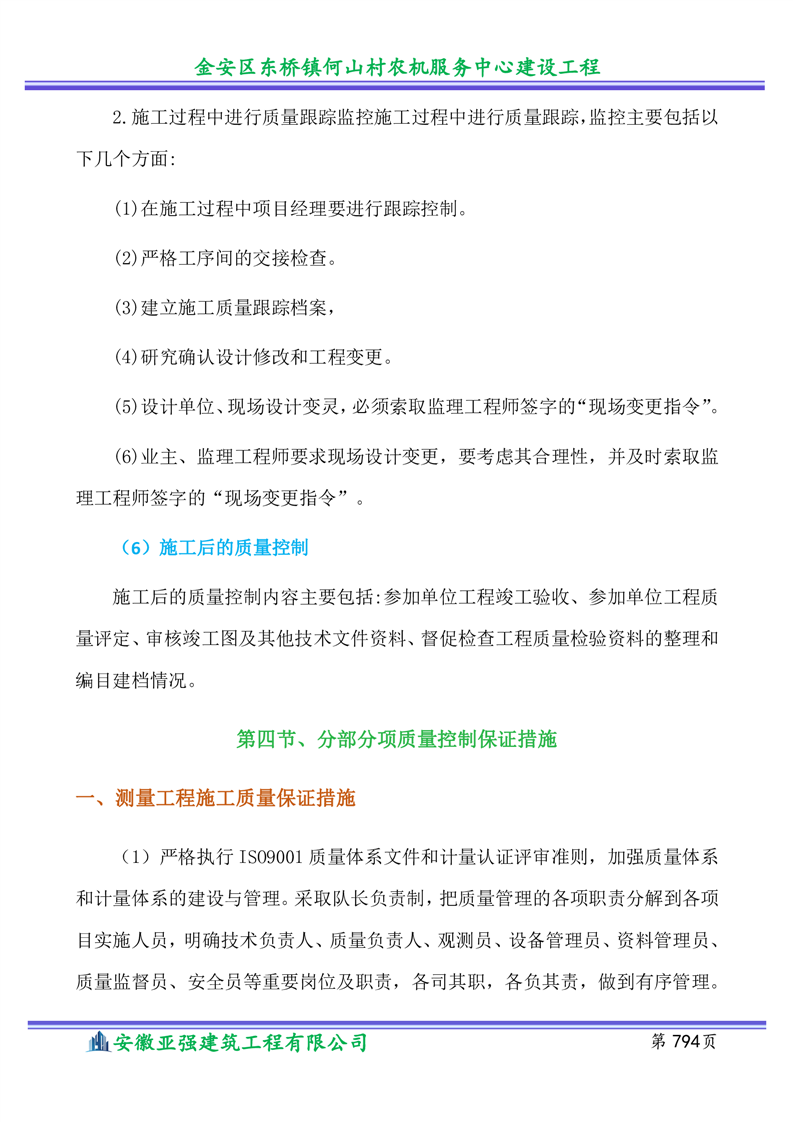 金安区东桥镇何山村农机服务中心建设工程

2.施工过程中进行质量跟踪监控施工过程中进行质量跟踪,监控主要包括以下几个方面:

(1)在施工过程中项目经理要进行跟踪控制。

(2)严格工序间的交接检查。

(3)建立施工质量跟踪档案,

(4)研究确认设计修改和工程变更。

(5)设计单位、现场设计变灵,必须索取监理工程师签字的“现场变更指令”。

(6)业主、监理工程师要求现场设计变更,要考虑其合理性,并及时索取监理工程师签字的“现场变更指令”。

（6）施工后的质量控制

施工后的质量控制内容主要包括:参加单位工程竣工验收、参加单位工程质量评定、审核竣工图及其他技术文件资料、督促检查工程质量检验资料的整理和编目建档情况。

第四节、分部分项质量控制保证措施

一、测量工程施工质量保证措施

（1）严格执行 ISO9001 质量体系文件和计量认证评审准则,加强质量体系和计量体系的建设与管理。采取队长负责制,把质量管理的各项职责分解到各项目实施人员,明确技术负责人、质量负责人、观测员、设备管理员、资料管理员、质量监督员、安全员等重要岗位及职责,各司其职,各负其责,做到有序管理。

安徽亚强建筑工程有限公司 第 794页